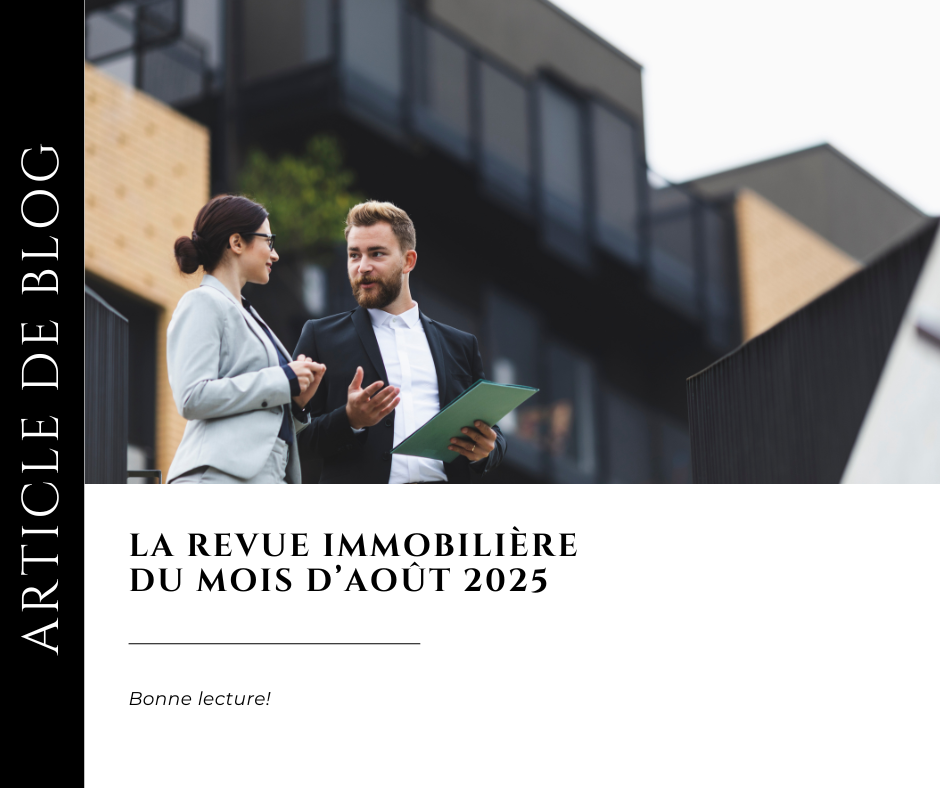 ARTICLE DE BLOG

LA REVUE IMMOBILIÈRE
DU MOIS D'AOÛT 2025

Bonne lecture!